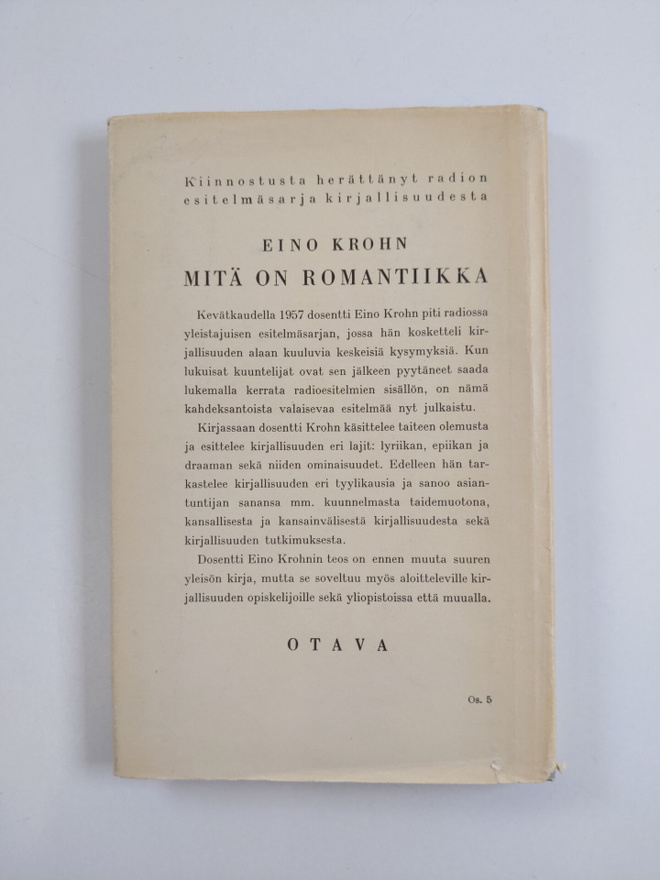 Kiinnostusta herättänyt radion esitelmäsarja kirjallisuudesta

EINO KROHN

MITÄ ON ROMANTIIKKA

Kevätkaudella 1957 dosentti Eino Krohn piti radiossa yleistajuisen esitelmäsarjan, jossa hän kosketteli kirjallisuuden alaan kuuluvia keskeisiä kysymyksiä. Kun lukuisat kuuntelijat ovat sen jälkeen pyytäneet saada lukemalla kerrata radioesitelmien sisällön, on nämä kahdeksantoista valaisevaa esitelmää nyt julkaistu.

Kirjassaan dosentti Krohn käsittelee taiteen olemusta ja esittelee kirjallisuuden eri lajit: lyriikan, epiikan ja draaman sekä niiden ominaisuudet. Edelleen hän tarkastelee kirjallisuuden eri tyylikausia ja sanoo asiantuntijan sanansa mm. kuunnelmasta taidemuotona, kansallisesta ja kansainvälisestä kirjallisuudesta sekä kirjallisuuden tutkimuksesta.

Dosentti Eino Krohnin teos on ennen muuta suuren yleisön kirja, mutta se soveltuu myös aloitteleville kirjallisuuden opiskelijoille sekä yliopistoissa että muualla.

OTAVA

Os. 5